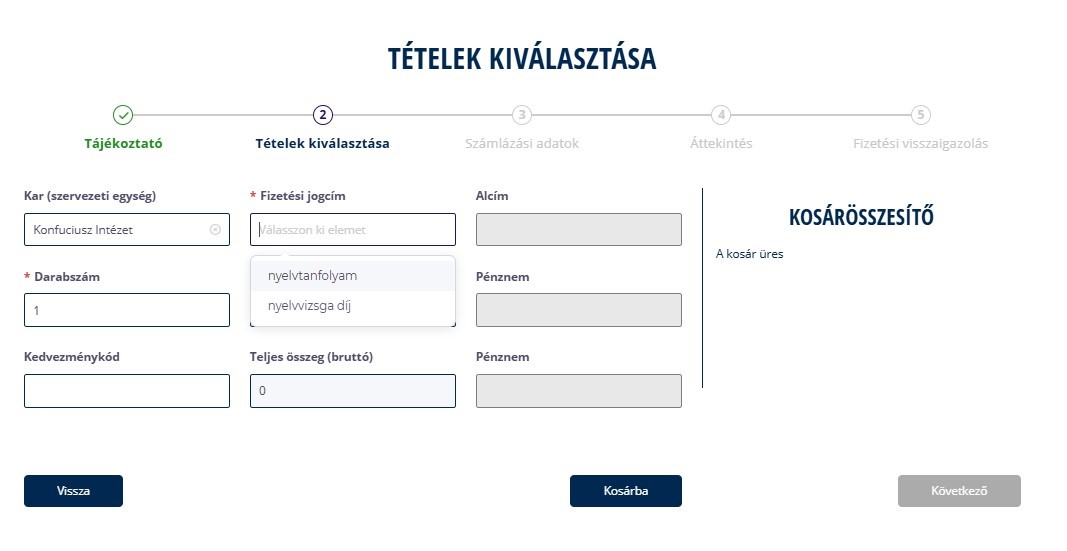 TÉTELEK KIVÁLASZTÁSA

2 3 4 5

Tájékoztató Tételek kiválasztása Számlázási adatok Áttekintés Fizetési visszaigazolás

Kar (szervezeti egység)
Konfuciusz Intézet

* Fizetési jogcím
Válasszon ki elemet

nyelvtanfolyam
nyelvvizsga díj

Alcím

* Darabszám
1

Pénznem

Kedvezménykód

Teljes összeg (bruttó)
0

Pénznem

KOSÁRÖSSZESÍTŐ

A kosár üres

Vissza

Kosárba

Következő